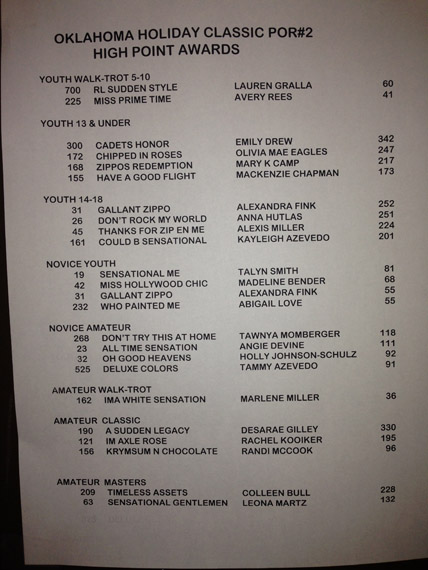 OKLAHOMA HOLIDAY CLASSIC POR#2
HIGH POINT AWARDS

YOUTH WALK-TROT 5-10

| | | | |
|---|---|---|---|
| 700 | RL SUDDEN STYLE | LAUREN GRALLA | 60 |
| 225 | MISS PRIME TIME | AVERY REES | 41 |

YOUTH 13 & UNDER

| | | | |
|---|---|---|---|
| 300 | CADETS HONOR | EMILY DREW | 342 |
| 172 | CHIPPED IN ROSES | OLIVIA MAE EAGLES | 247 |
| 168 | ZIPPOS REDEMPTION | MARY K CAMP | 217 |
| 155 | HAVE A GOOD FLIGHT | MACKENZIE CHAPMAN | 173 |

YOUTH 14-18

| | | | |
|---|---|---|---|
| 31 | GALLANT ZIPPO | ALEXANDRA FINK | 252 |
| 26 | DON'T ROCK MY WORLD | ANNA HUTLAS | 251 |
| 45 | THANKS FOR ZIP EN ME | ALEXIS MILLER | 224 |
| 161 | COULD B SENSATIONAL | KAYLEIGH AZEVEDO | 201 |

NOVICE YOUTH

| | | | |
|---|---|---|---|
| 19 | SENSATIONAL ME | TALYN SMITH | 81 |
| 42 | MISS HOLLYWOOD CHIC | MADELINE BENDER | 68 |
| 31 | GALLANT ZIPPO | ALEXANDRA FINK | 55 |
| 232 | WHO PAINTED ME | ABIGAIL LOVE | 55 |

NOVICE AMATEUR

| | | | |
|---|---|---|---|
| 268 | DON'T TRY THIS AT HOME | TAWNYA MOMBERGER | 118 |
| 23 | ALL TIME SENSATION | ANGIE DEVINE | 111 |
| 32 | OH GOOD HEAVENS | HOLLY JOHNSON-SCHULZ | 92 |
| 525 | DELUXE COLORS | TAMMY AZEVEDO | 91 |

AMATEUR WALK-TROT

| | | | |
|---|---|---|---|
| 162 | IMA WHITE SENSATION | MARLENE MILLER | 36 |

AMATEUR CLASSIC

| | | | |
|---|---|---|---|
| 190 | A SUDDEN LEGACY | DESARAE GILLEY | 330 |
| 121 | IM AXLE ROSE | RACHEL KOOIKER | 195 |
| 156 | KRYMSUM N CHOCOLATE | RANDI MCCOOK | 96 |

AMATEUR MASTERS

| | | | |
|---|---|---|---|
| 209 | TIMELESS ASSETS | COLLEEN BULL | 228 |
| 63 | SENSATIONAL GENTLEMEN | LEONA MARTZ | 132 |